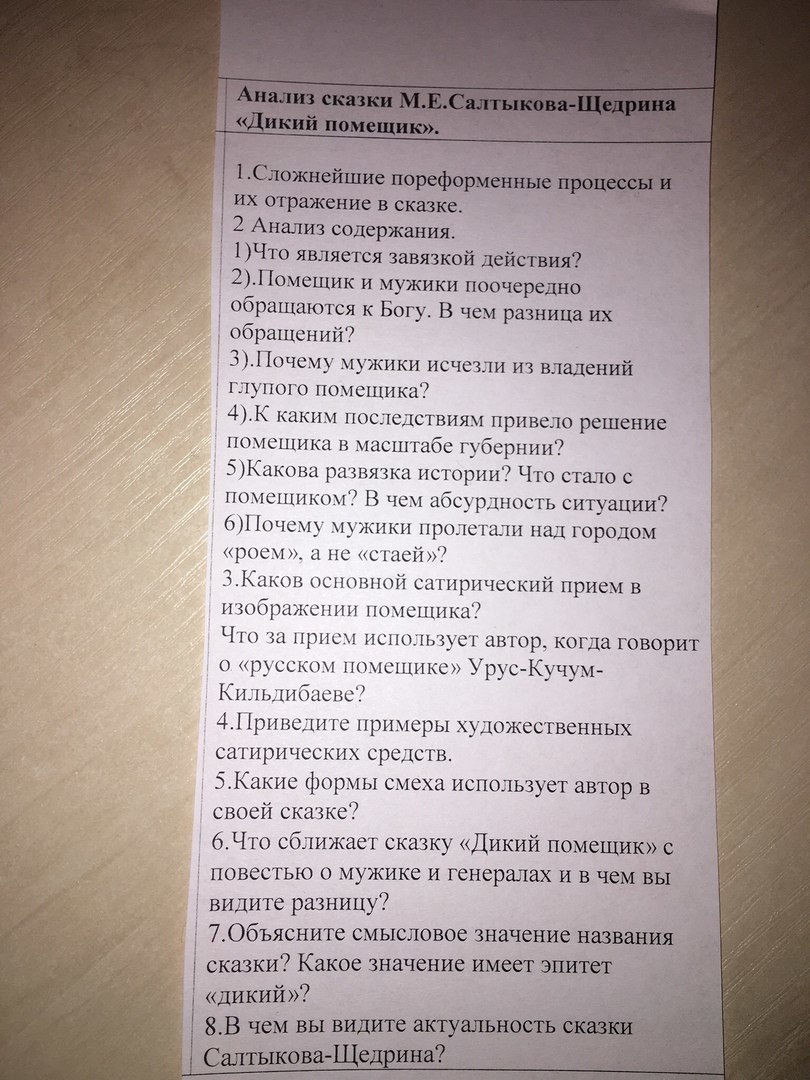 Анализ сказки М.Е.Салтыкова-Щедрина «Дикий помещик».

1.Сложнейшие пореформенные процессы и их отражение в сказке.
2 Анализ содержания.
1)Что является завязкой действия?
2).Помещик и мужики поочередно обращаются к Богу. В чем разница их обращений?
3).Почему мужики исчезли из владений глупого помещика?
4).К каким последствиям привело решение помещика в масштабе губернии?
5)Какова развязка истории? Что стало с помещиком? В чем абсурдность ситуации?
6)Почему мужики пролетали над городом «роем», а не «стаей»?
3.Каков основной сатирический прием в изображении помещика?
Что за прием использует автор, когда говорит о «русском помещике» Урус-Кучум-Кильдибаеве?
4.Приведите примеры художественных сатирических средств.
5.Какие формы смеха использует автор в своей сказке?
6.Что сближает сказку «Дикий помещик» с повестью о мужике и генералах и в чем вы видите разницу?
7.Объясните смысловое значение названия сказки? Какое значение имеет эпитет «дикий»?
8.В чем вы видите актуальность сказки Салтыкова-Щедрина?